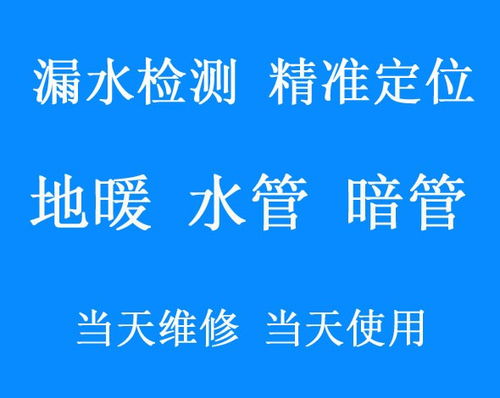 漏水检测 精准定位

地暖 水管 暗管

当天维修 当天使用